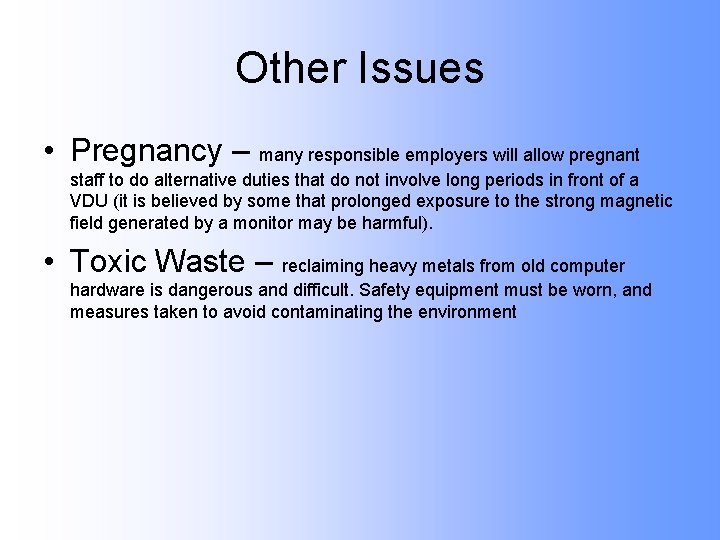 Other Issues

• Pregnancy – many responsible employers will allow pregnant staff to do alternative duties that do not involve long periods in front of a VDU (it is believed by some that prolonged exposure to the strong magnetic field generated by a monitor may be harmful).

• Toxic Waste – reclaiming heavy metals from old computer hardware is dangerous and difficult. Safety equipment must be worn, and measures taken to avoid contaminating the environment